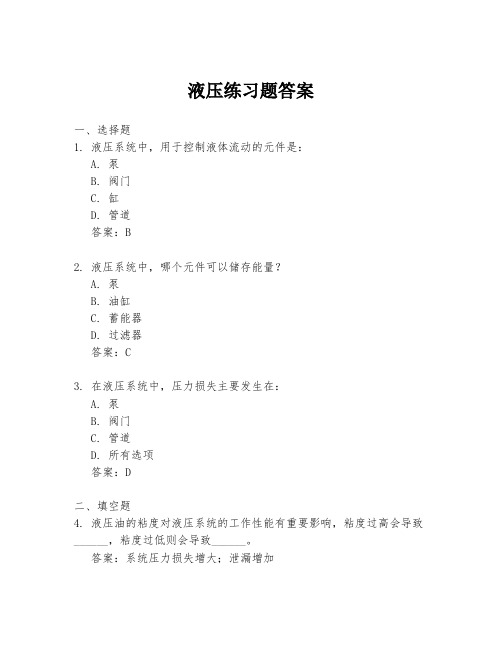 液压练习题答案

一、选择题

1. 液压系统中，用于控制液体流动的元件是：
A. 泵
B. 阀门
C. 缸
D. 管道
答案：B

2. 液压系统中，哪个元件可以储存能量？
A. 泵
B. 油缸
C. 蓄能器
D. 过滤器
答案：C

3. 在液压系统中，压力损失主要发生在：
A. 泵
B. 阀门
C. 管道
D. 所有选项
答案：D

二、填空题

4. 液压油的粘度对液压系统的工作性能有重要影响，粘度过高会导致______，粘度过低则会导致______。
答案：系统压力损失增大；泄漏增加